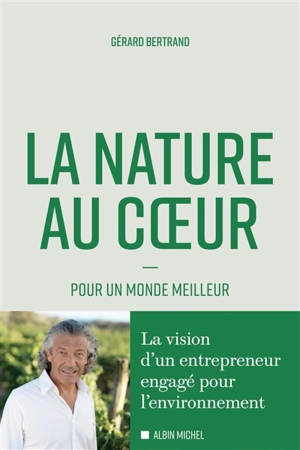 GÉRARD BERTRAND

LA NATURE AU CŒUR

—

POUR UN MONDE MEILLEUR

La vision d'un entrepreneur engagé pour l'environnement

ALBIN MICHEL